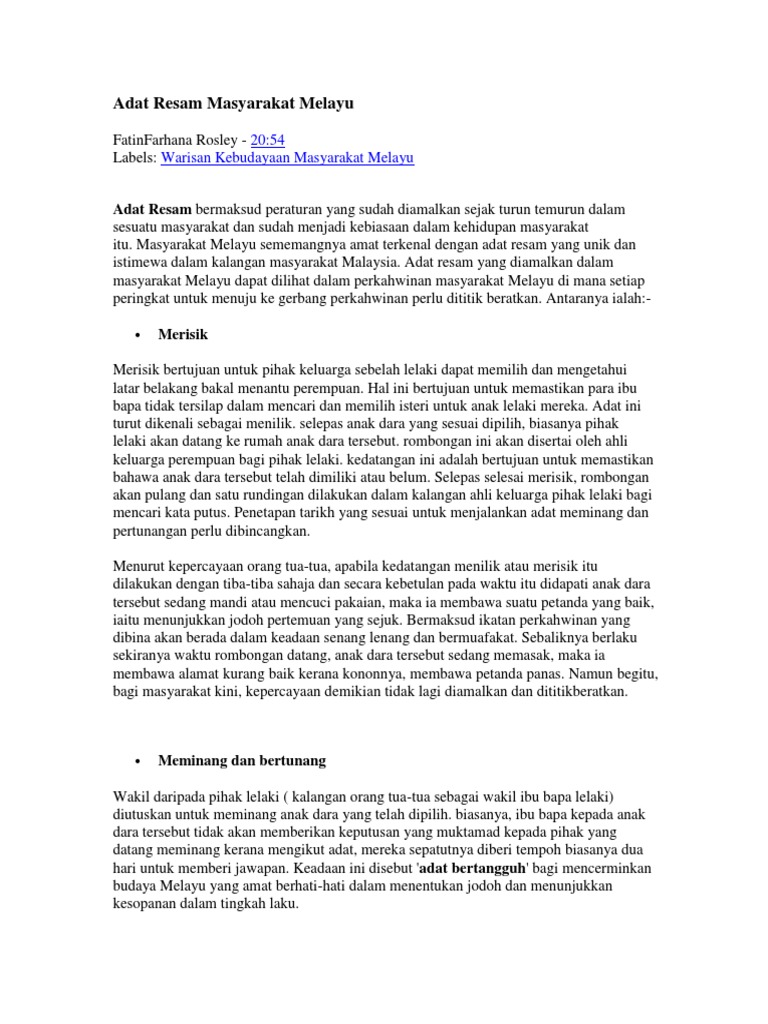 Adat Resam Masyarakat Melayu

FatinFarhana Rosley - 20:54
Labels: Warisan Kebudayaan Masyarakat Melayu

Adat Resam bermaksud peraturan yang sudah diamalkan sejak turun temurun dalam sesuatu masyarakat dan sudah menjadi kebiasaan dalam kehidupan masyarakat itu. Masyarakat Melayu sememangnya amat terkenal dengan adat resam yang unik dan istimewa dalam kalangan masyarakat Malaysia. Adat resam yang diamalkan dalam masyarakat Melayu dapat dilihat dalam perkahwinan masyarakat Melayu di mana setiap peringkat untuk menuju ke gerbang perkahwinan perlu dititik beratkan. Antaranya ialah:-

• Merisik

Merisik bertujuan untuk pihak keluarga sebelah lelaki dapat memilih dan mengetahui latar belakang bakal menantu perempuan. Hal ini bertujuan untuk memastikan para ibu bapa tidak tersilap dalam mencari dan memilih isteri untuk anak lelaki mereka. Adat ini turut dikenali sebagai menilik. selepas anak dara yang sesuai dipilih, biasanya pihak lelaki akan datang ke rumah anak dara tersebut. rombongan ini akan disertai oleh ahli keluarga perempuan bagi pihak lelaki. kedatangan ini adalah bertujuan untuk memastikan bahawa anak dara tersebut telah dimiliki atau belum. Selepas selesai merisik, rombongan akan pulang dan satu rundingan dilakukan dalam kalangan ahli keluarga pihak lelaki bagi mencari kata putus. Penetapan tarikh yang sesuai untuk menjalankan adat meminang dan pertunangan perlu dibincangkan.

Menurut kepercayaan orang tua-tua, apabila kedatangan menilik atau merisik itu dilakukan dengan tiba-tiba sahaja dan secara kebetulan pada waktu itu didapati anak dara tersebut sedang mandi atau mencuci pakaian, maka ia membawa suatu petanda yang baik, iaitu menunjukkan jodoh pertemuan yang sejuk. Bermaksud ikatan perkahwinan yang dibina akan berada dalam keadaan senang lenang dan bermuafakat. Sebaliknya berlaku sekiranya waktu rombongan datang, anak dara tersebut sedang memasak, maka ia membawa alamat kurang baik kerana kononnya, membawa petanda panas. Namun begitu, bagi masyarakat kini, kepercayaan demikian tidak lagi diamalkan dan dititikberatkan.

• Meminang dan bertunang

Wakil daripada pihak lelaki ( kalangan orang tua-tua sebagai wakil ibu bapa lelaki) diutuskan untuk meminang anak dara yang telah dipilih. biasanya, ibu bapa kepada anak dara tersebut tidak akan memberikan keputusan yang muktamad kepada pihak yang datang meminang kerana mengikut adat, mereka sepatutnya diberi tempoh biasanya dua hari untuk memberi jawapan. Keadaan ini disebut 'adat bertangguh' bagi mencerminkan budaya Melayu yang amat berhati-hati dalam menentukan jodoh dan menunjukkan kesopanan dalam tingkah laku.